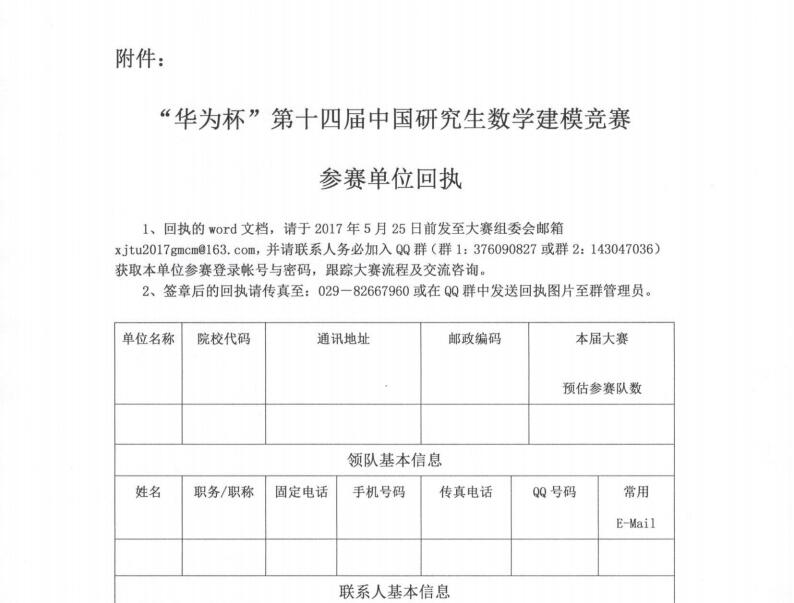 附件：

“华为杯”第十四届中国研究生数学建模竞赛

参赛单位回执

1、回执的 word 文档，请于 2017 年 5 月 25 日前发至大赛组委会邮箱 xjtu2017gmcm@163.com，并请联系人务必加入 QQ 群（群 1：376090827 或群 2：143047036）获取本单位参赛登录帐号与密码，跟踪大赛流程及交流咨询。

2、签章后的回执请传真至：029－82667960 或在 QQ 群中发送回执图片至群管理员。

| 单位名称 | 院校代码 | 通讯地址 | 邮政编码 | 本届大赛 预估参赛队数 |
|---|---|---|---|---|
| | | | | |

领队基本信息

| 姓名 | 职务/职称 | 固定电话 | 手机号码 | 传真电话 | QQ 号码 | 常用 E-Mail |
|---|---|---|---|---|---|---|
| | | | | | | |

联系人基本信息